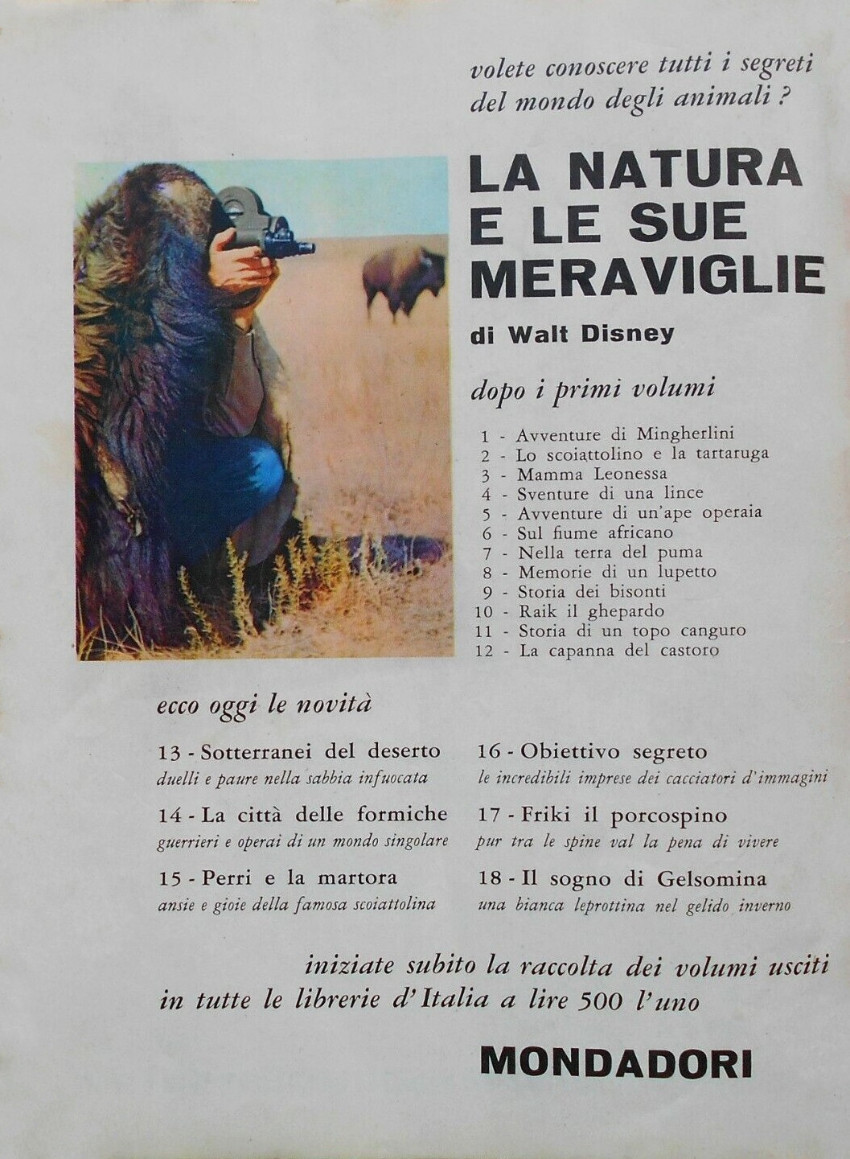 volete conoscere tutti i segreti del mondo degli animali ?

LA NATURA E LE SUE MERAVIGLIE

di Walt Disney

dopo i primi volumi

1 - Avventure di Mingherlini
2 - Lo scoiattolino e la tartaruga
3 - Mamma Leonessa
4 - Sventure di una lince
5 - Avventure di un'ape operaia
6 - Sul fiume africano
7 - Nella terra del puma
8 - Memorie di un lupetto
9 - Storia dei bisonti
10 - Raik il ghepardo
11 - Storia di un topo canguro
12 - La capanna del castoro

ecco oggi le novità

13 - Sotterranei del deserto
duelli e paure nella sabbia infuocata

14 - La città delle formiche
guerrieri e operai di un mondo singolare

15 - Perri e la martora
ansie e gioie della famosa scoiattolina

16 - Obiettivo segreto
le incredibili imprese dei cacciatori d'immagini

17 - Friki il porcospino
pur tra le spine val la pena di vivere

18 - Il sogno di Gelsomina
una bianca leprottina nel gelido inverno

iniziate subito la raccolta dei volumi usciti in tutte le librerie d'Italia a lire 500 l'uno

MONDADORI